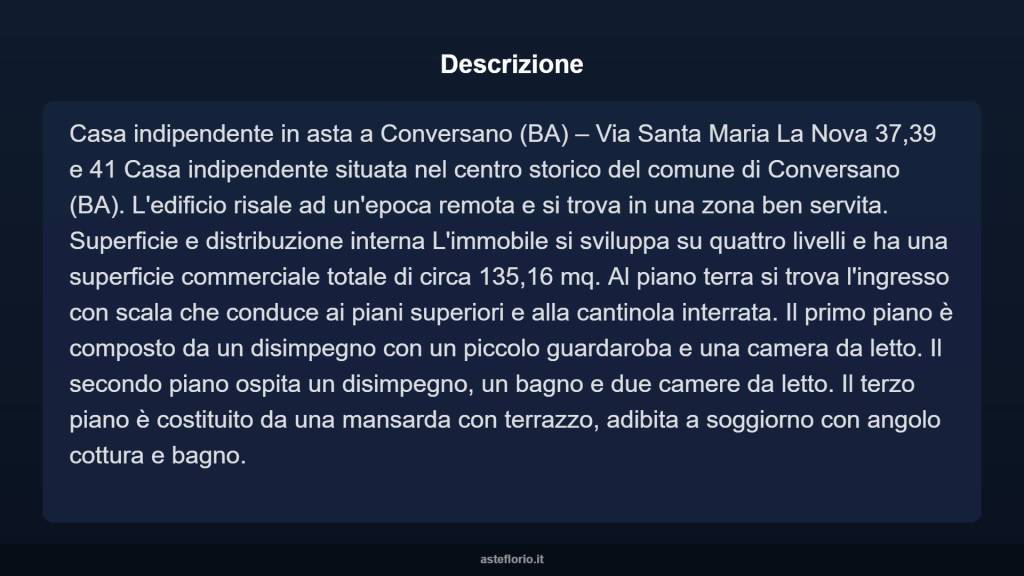 Descrizione

Casa indipendente in asta a Conversano (BA) – Via Santa Maria La Nova 37,39 e 41 Casa indipendente situata nel centro storico del comune di Conversano (BA). L'edificio risale ad un'epoca remota e si trova in una zona ben servita. Superficie e distribuzione interna L'immobile si sviluppa su quattro livelli e ha una superficie commerciale totale di circa 135,16 mq. Al piano terra si trova l'ingresso con scala che conduce ai piani superiori e alla cantinola interrata. Il primo piano è composto da un disimpegno con un piccolo guardaroba e una camera da letto. Il secondo piano ospita un disimpegno, un bagno e due camere da letto. Il terzo piano è costituito da una mansarda con terrazzo, adibita a soggiorno con angolo cottura e bagno.

asteflorio.it